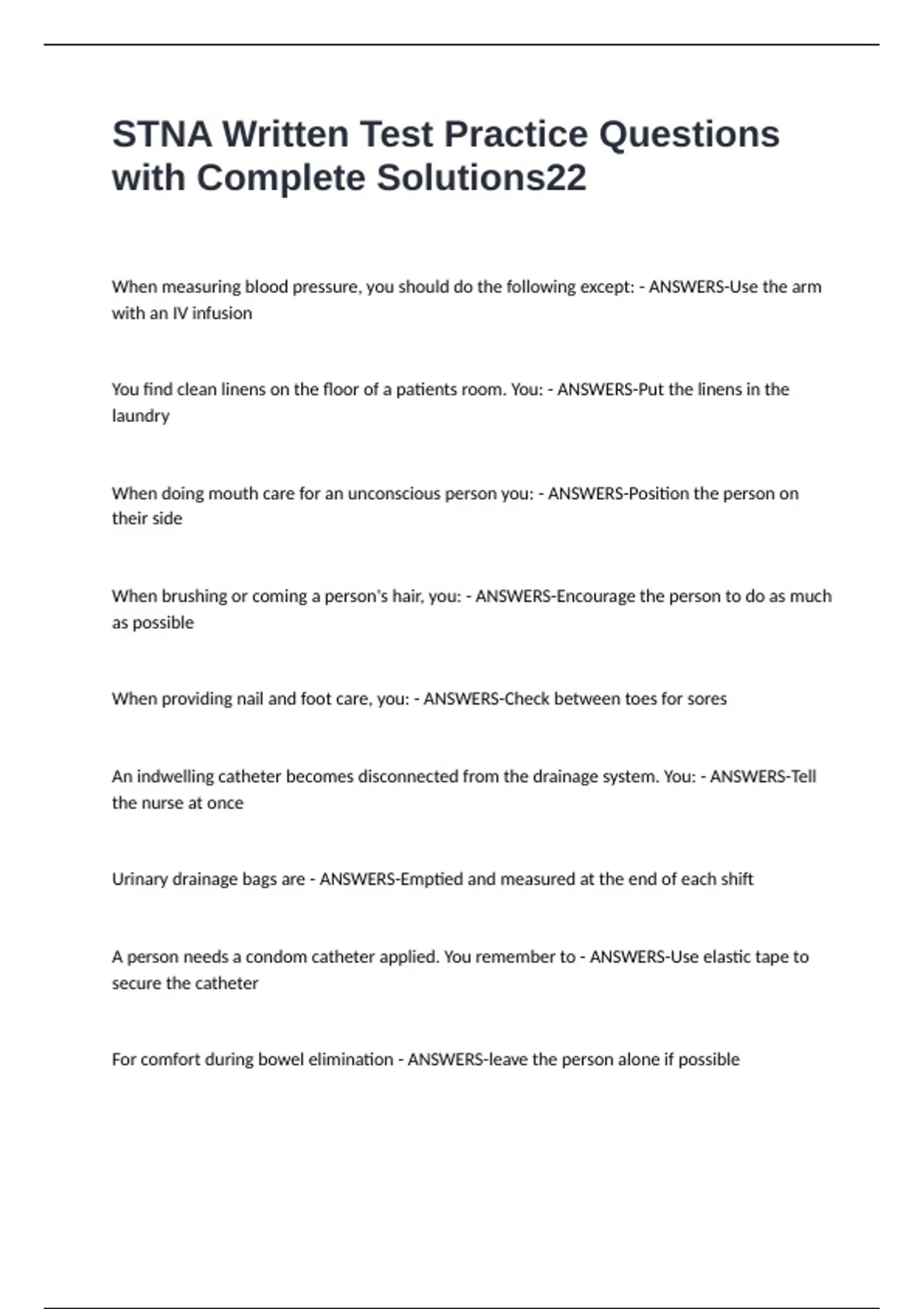 STNA Written Test Practice Questions with Complete Solutions22

When measuring blood pressure, you should do the following except: - ANSWERS-Use the arm with an IV infusion

You find clean linens on the floor of a patients room. You: - ANSWERS-Put the linens in the laundry

When doing mouth care for an unconscious person you: - ANSWERS-Position the person on their side

When brushing or coming a person's hair, you: - ANSWERS-Encourage the person to do as much as possible

When providing nail and foot care, you: - ANSWERS-Check between toes for sores

An indwelling catheter becomes disconnected from the drainage system. You: - ANSWERS-Tell the nurse at once

Urinary drainage bags are - ANSWERS-Emptied and measured at the end of each shift

A person needs a condom catheter applied. You remember to - ANSWERS-Use elastic tape to secure the catheter

For comfort during bowel elimination - ANSWERS-leave the person alone if possible